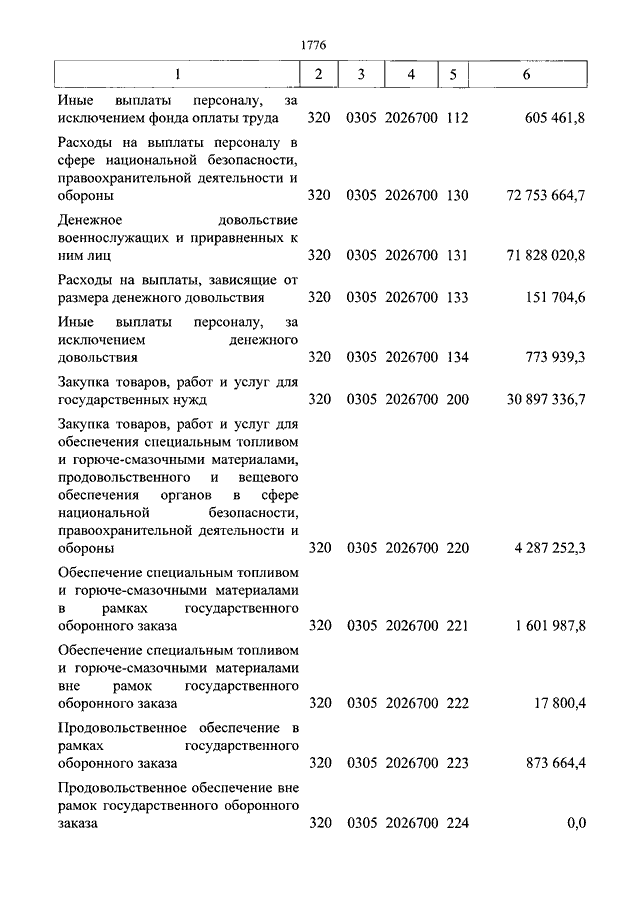 1776

| 1 | 2 | 3 | 4 | 5 | 6 |
|---|---|---|---|---|---|
| Иные выплаты персоналу, за исключением фонда оплаты труда | 320 | 0305 | 2026700 | 112 | 605 461,8 |
| Расходы на выплаты персоналу в сфере национальной безопасности, правоохранительной деятельности и обороны | 320 | 0305 | 2026700 | 130 | 72 753 664,7 |
| Денежное довольствие военнослужащих и приравненных к ним лиц | 320 | 0305 | 2026700 | 131 | 71 828 020,8 |
| Расходы на выплаты, зависящие от размера денежного довольствия | 320 | 0305 | 2026700 | 133 | 151 704,6 |
| Иные выплаты персоналу, за исключением денежного довольствия | 320 | 0305 | 2026700 | 134 | 773 939,3 |
| Закупка товаров, работ и услуг для государственных нужд | 320 | 0305 | 2026700 | 200 | 30 897 336,7 |
| Закупка товаров, работ и услуг для обеспечения специальным топливом и горюче-смазочными материалами, продовольственного и вещевого обеспечения органов в сфере национальной безопасности, правоохранительной деятельности и обороны | 320 | 0305 | 2026700 | 220 | 4 287 252,3 |
| Обеспечение специальным топливом и горюче-смазочными материалами в рамках государственного оборонного заказа | 320 | 0305 | 2026700 | 221 | 1 601 987,8 |
| Обеспечение специальным топливом и горюче-смазочными материалами вне рамок государственного оборонного заказа | 320 | 0305 | 2026700 | 222 | 17 800,4 |
| Продовольственное обеспечение в рамках государственного оборонного заказа | 320 | 0305 | 2026700 | 223 | 873 664,4 |
| Продовольственное обеспечение вне рамок государственного оборонного заказа | 320 | 0305 | 2026700 | 224 | 0,0 |